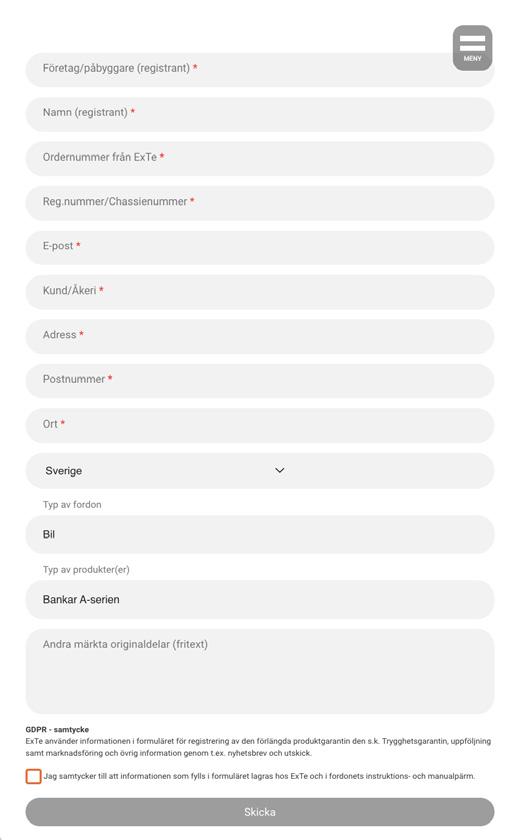 MENY

Företag/påbyggare (registrant) *

Namn (registrant) *

Ordernummer från ExTe *

Reg.nummer/Chassienummer *

E-post *

Kund/Åkeri *

Adress *

Postnummer *

Ort *

Sverige

Typ av fordon

Bil

Typ av produkter(er)

Bankar A-serien

Andra märkta originaldelar (fritext)

GDPR - samtycke
ExTe använder informationen i formuläret för registrering av den förlängda produktgarantin den s.k. Trygghetsgarantin, uppföljning samt marknadsföring och övrig information genom t.ex. nyhetsbrev och utskick.

Jag samtycker till att informationen som fylls i formuläret lagras hos ExTe och i fordonets instruktions- och manualpärm.

Skicka